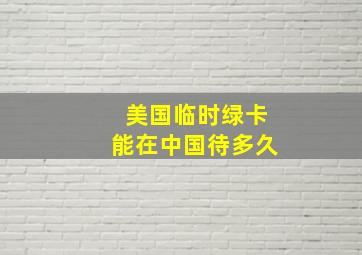 美国临时绿卡
能在中国待多久